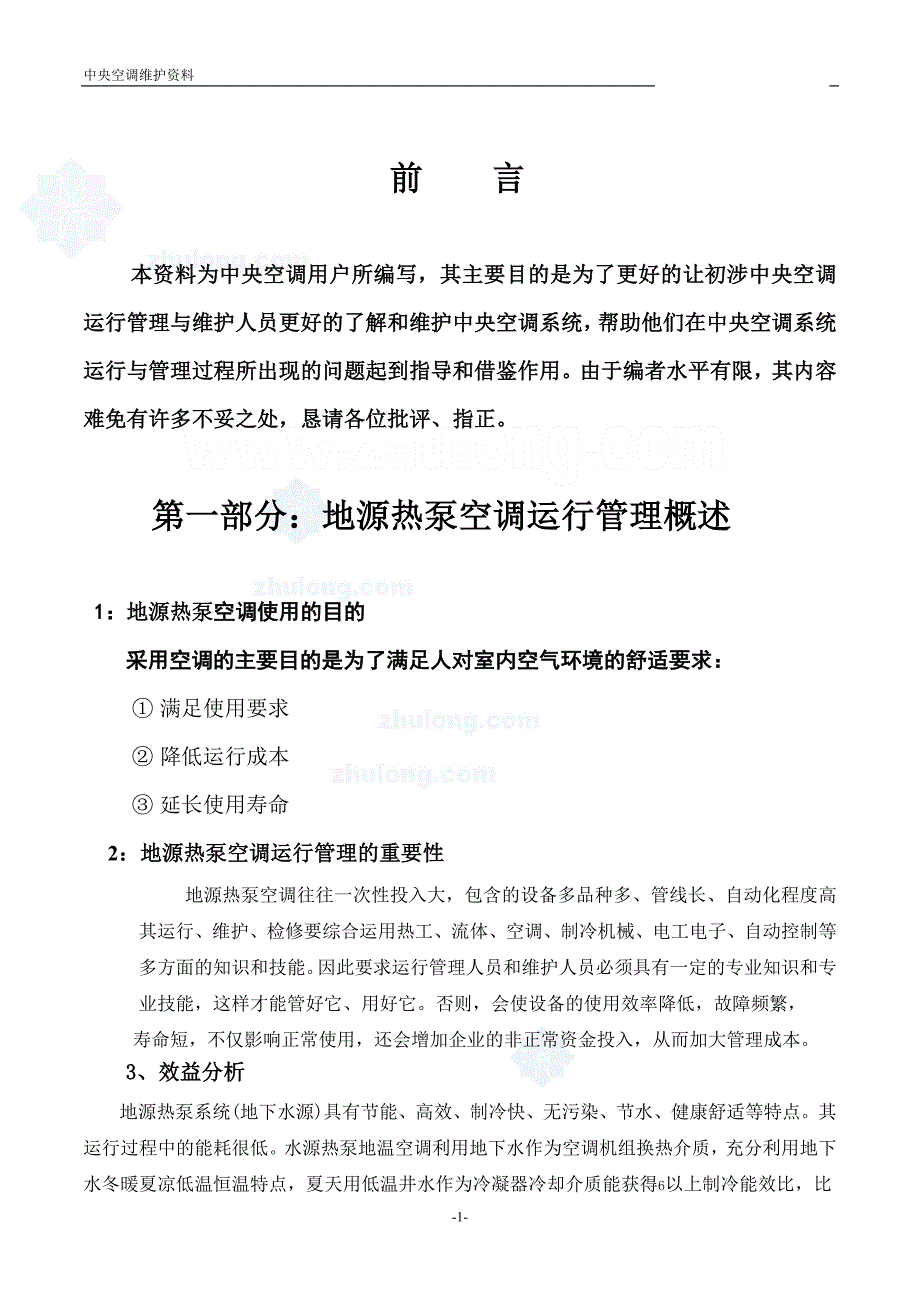 中央空调维护资料

前　言

本资料为中央空调用户所编写，其主要目的是为了更好的让初涉中央空调运行管理与维护人员更好的了解和维护中央空调系统，帮助他们在中央空调系统运行与管理过程所出现的问题起到指导和借鉴作用。由于编者水平有限，其内容难免有许多不妥之处，恳请各位批评、指正。

www.zhulong.com

第一部分：地源热泵空调运行管理概述

zhulong.com

1：地源热泵空调使用的目的

采用空调的主要目的是为了满足人对室内空气环境的舒适要求：

① 满足使用要求

zhulong.com

② 降低运行成本

zhulong.com

③ 延长使用寿命

2：地源热泵空调运行管理的重要性

地源热泵空调往往一次性投入大，包含的设备多品种多、管线长、自动化程度高其运行、维护、检修要综合运用热工、流体、空调、制冷机械、电工电子、自动控制等多方面的知识和技能。因此要求运行管理人员和维护人员必须具有一定的专业知识和专业技能，这样才能管好它、用好它。否则，会使设备的使用效率降低，故障频繁，寿命短，不仅影响正常使用，还会增加企业的非正常资金投入，从而加大管理成本。

3、效益分析

地源热泵系统(地下水源)具有节能、高效、制冷快、无污染、节水、健康舒适等特点。其运行过程中的能耗很低。水源热泵地温空调利用地下水作为空调机组换热介质，充分利用地下水冬暖夏凉低温恒温特点，夏天用低温井水作为冷凝器冷却介质能获得6以上制冷能效比，比

-1-